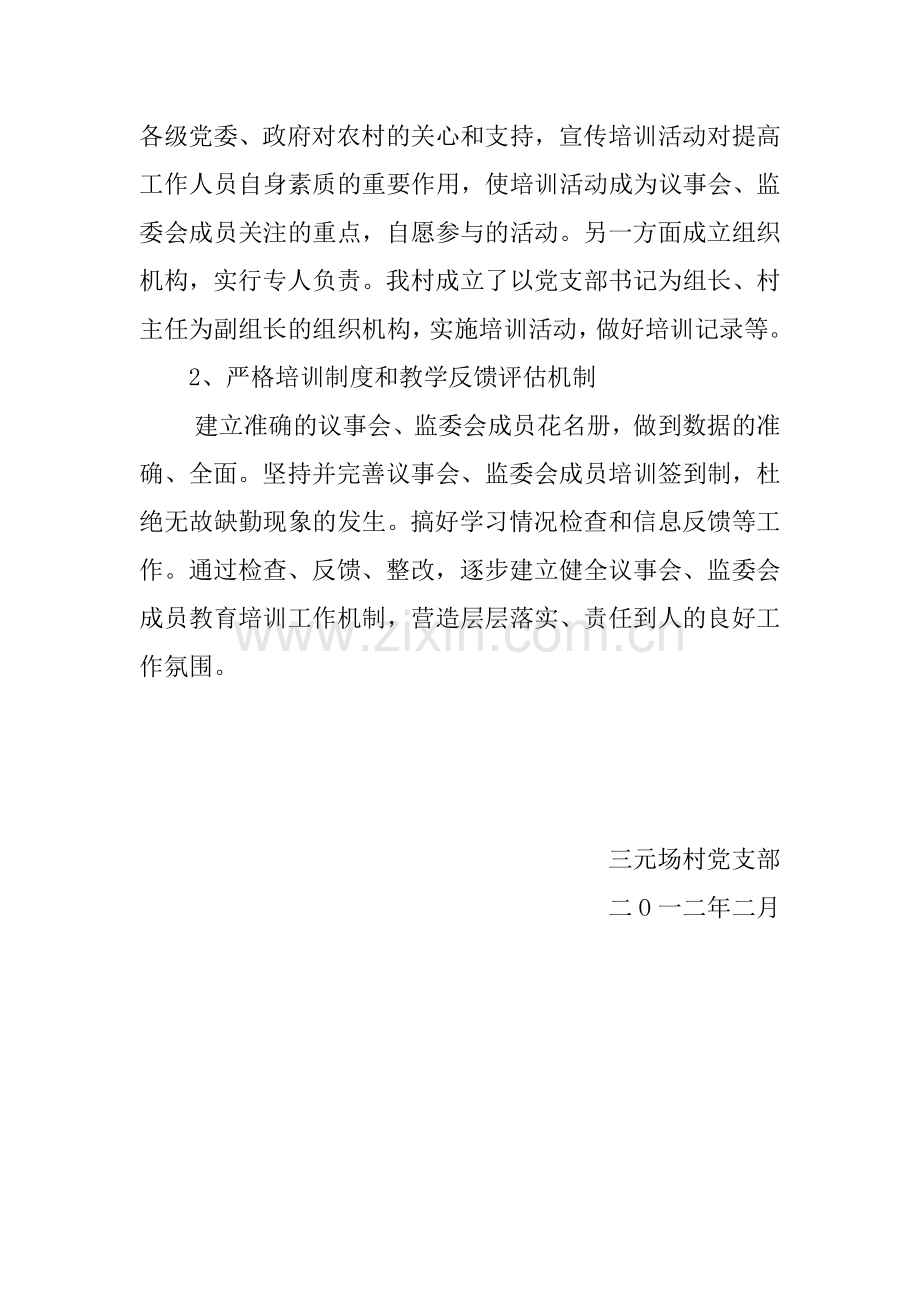 各级党委、政府对农村的关心和支持，宣传培训活动对提高工作人员自身素质的重要作用，使培训活动成为议事会、监委会成员关注的重点，自愿参与的活动。另一方面成立组织机构，实行专人负责。我村成立了以党支部书记为组长、村主任为副组长的组织机构，实施培训活动，做好培训记录等。

2、严格培训制度和教学反馈评估机制

建立准确的议事会、监委会成员花名册，做到数据的准确、全面。坚持并完善议事会、监委会成员培训签到制，杜绝无故缺勤现象的发生。搞好学习情况检查和信息反馈等工作。通过检查、反馈、整改，逐步建立健全议事会、监委会成员教育培训工作机制，营造层层落实、责任到人的良好工作氛围。

三元场村党支部
二０一二年二月

www.zixin.com.cn